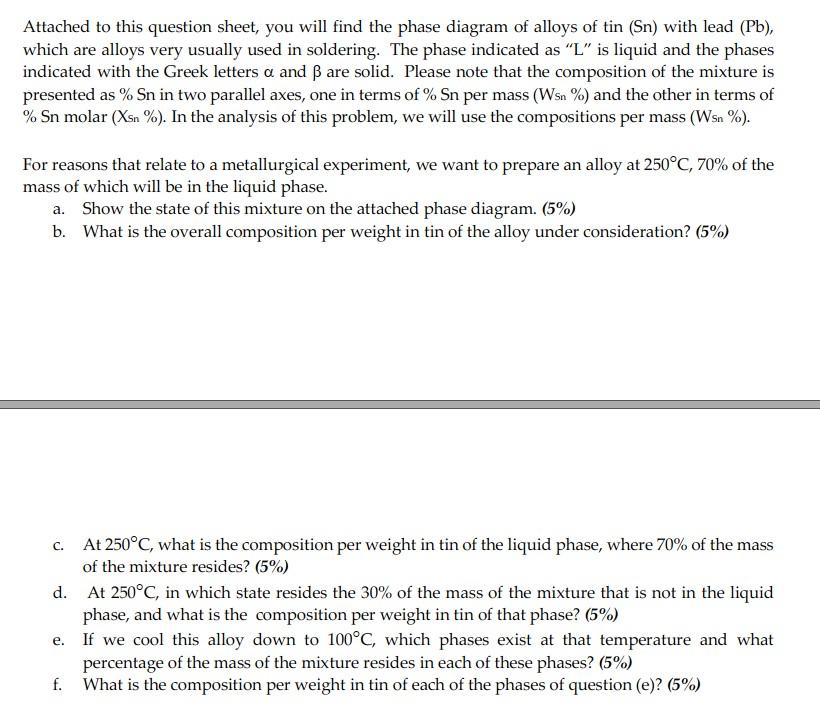 Attached to this question sheet, you will find the phase diagram of alloys of tin (Sn) with lead (Pb), which are alloys very usually used in soldering. The phase indicated as "L" is liquid and the phases indicated with the Greek letters α and β are solid. Please note that the composition of the mixture is presented as % Sn in two parallel axes, one in terms of % Sn per mass ($W_{Sn}$ %) and the other in terms of % Sn molar ($X_{Sn}$ %). In the analysis of this problem, we will use the compositions per mass ($W_{Sn}$ %).

For reasons that relate to a metallurgical experiment, we want to prepare an alloy at 250°C, 70% of the mass of which will be in the liquid phase.

a. Show the state of this mixture on the attached phase diagram. (5%)
b. What is the overall composition per weight in tin of the alloy under consideration? (5%)

c. At 250°C, what is the composition per weight in tin of the liquid phase, where 70% of the mass of the mixture resides? (5%)
d. At 250°C, in which state resides the 30% of the mass of the mixture that is not in the liquid phase, and what is the composition per weight in tin of that phase? (5%)
e. If we cool this alloy down to 100°C, which phases exist at that temperature and what percentage of the mass of the mixture resides in each of these phases? (5%)
f. What is the composition per weight in tin of each of the phases of question (e)? (5%)